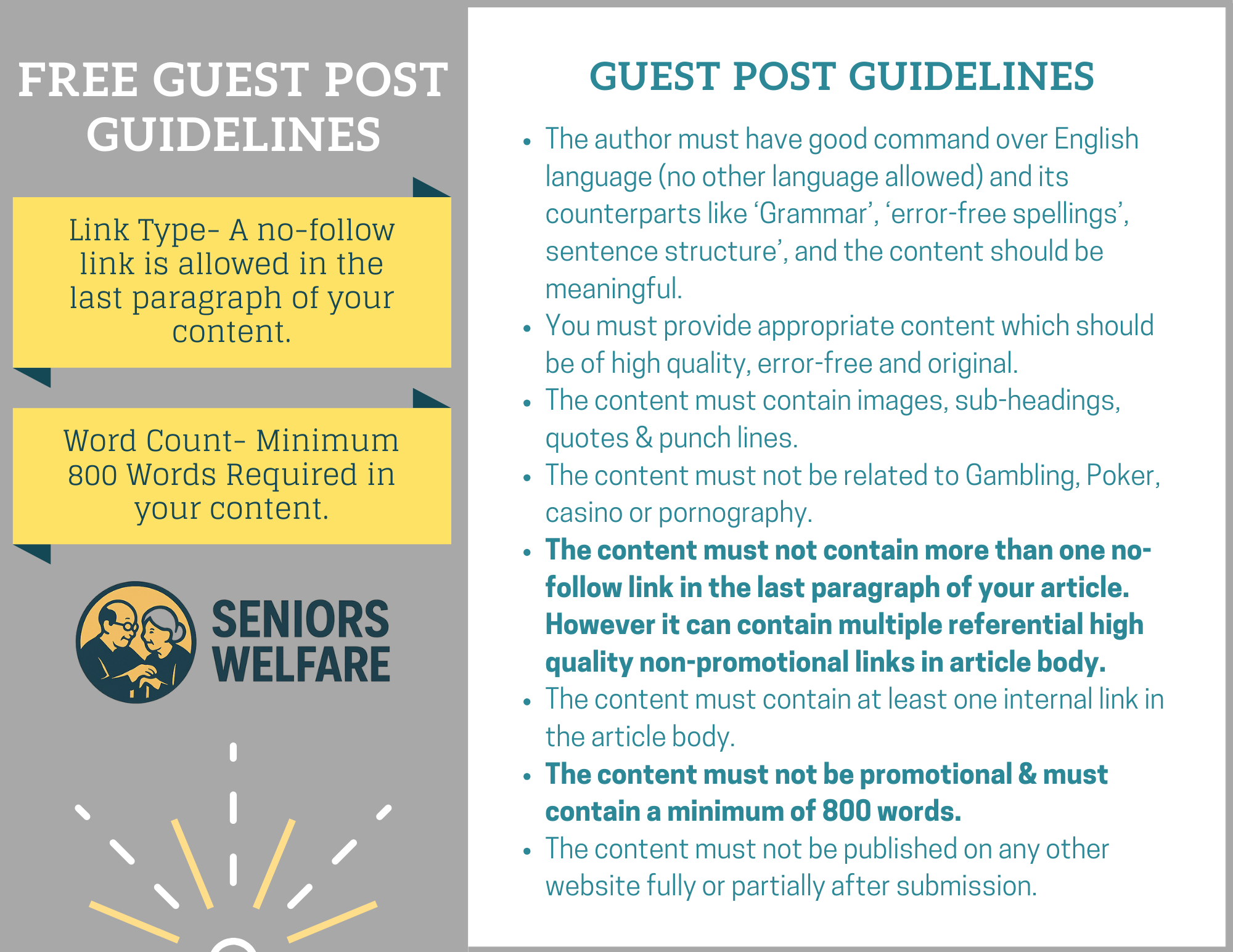 FREE GUEST POST GUIDELINES

Link Type- A no-follow link is allowed in the last paragraph of your content.

Word Count- Minimum 800 Words Required in your content.

SENIORS WELFARE

GUEST POST GUIDELINES

• The author must have good command over English language (no other language allowed) and its counterparts like 'Grammar', 'error-free spellings', sentence structure', and the content should be meaningful.
• You must provide appropriate content which should be of high quality, error-free and original.
• The content must contain images, sub-headings, quotes & punch lines.
• The content must not be related to Gambling, Poker, casino or pornography.
• The content must not contain more than one no-follow link in the last paragraph of your article. However it can contain multiple referential high quality non-promotional links in article body.
• The content must contain at least one internal link in the article body.
• The content must not be promotional & must contain a minimum of 800 words.
• The content must not be published on any other website fully or partially after submission.